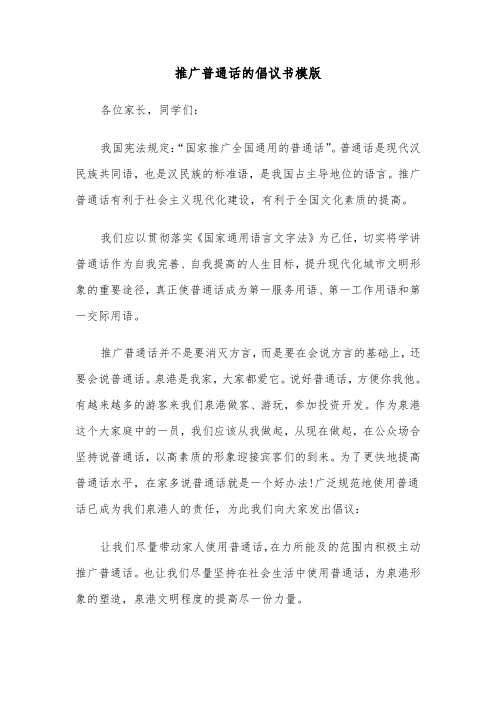 推广普通话的倡议书模版

各位家长，同学们：

我国宪法规定:“国家推广全国通用的普通话”。普通话是现代汉民族共同语，也是汉民族的标准语，是我国占主导地位的语言。推广普通话有利于社会主义现代化建设，有利于全国文化素质的提高。

我们应以贯彻落实《国家通用语言文字法》为己任，切实将学讲普通话作为自我完善、自我提高的人生目标，提升现代化城市文明形象的重要途径，真正使普通话成为第一服务用语、第一工作用语和第一交际用语。

推广普通话并不是要消灭方言，而是要在会说方言的基础上，还要会说普通话。泉港是我家，大家都爱它。说好普通话，方便你我他。有越来越多的游客来我们泉港做客、游玩，参加投资开发。作为泉港这个大家庭中的一员，我们应该从我做起，从现在做起，在公众场合坚持说普通话，以高素质的形象迎接宾客们的到来。为了更快地提高普通话水平，在家多说普通话就是一个好办法!广泛规范地使用普通话已成为我们泉港人的责任，为此我们向大家发出倡议：

让我们尽量带动家人使用普通话,在力所能及的范围内积极主动推广普通话。也让我们尽量坚持在社会生活中使用普通话，为泉港形象的塑造，泉港文明程度的提高尽一份力量。